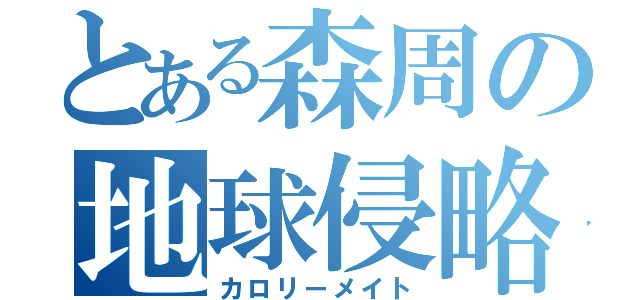 とある森周の
地球侵略
カロリーメイト